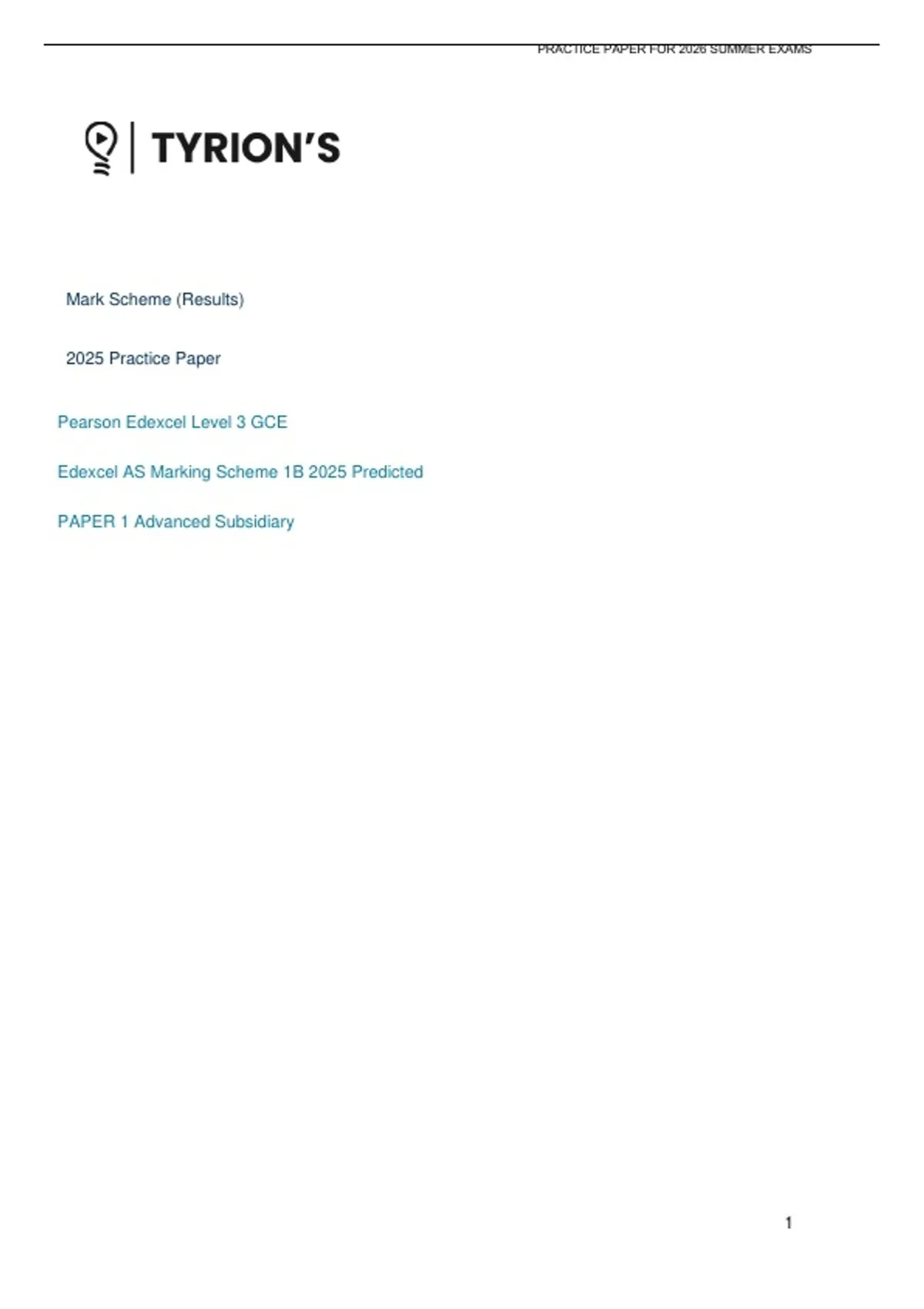 PRACTICE PAPER FOR 2026 SUMMER EXAMS

TYRION'S

Mark Scheme (Results)

2025 Practice Paper

Pearson Edexcel Level 3 GCE

Edexcel AS Marking Scheme 1B 2025 Predicted

PAPER 1 Advanced Subsidiary

1